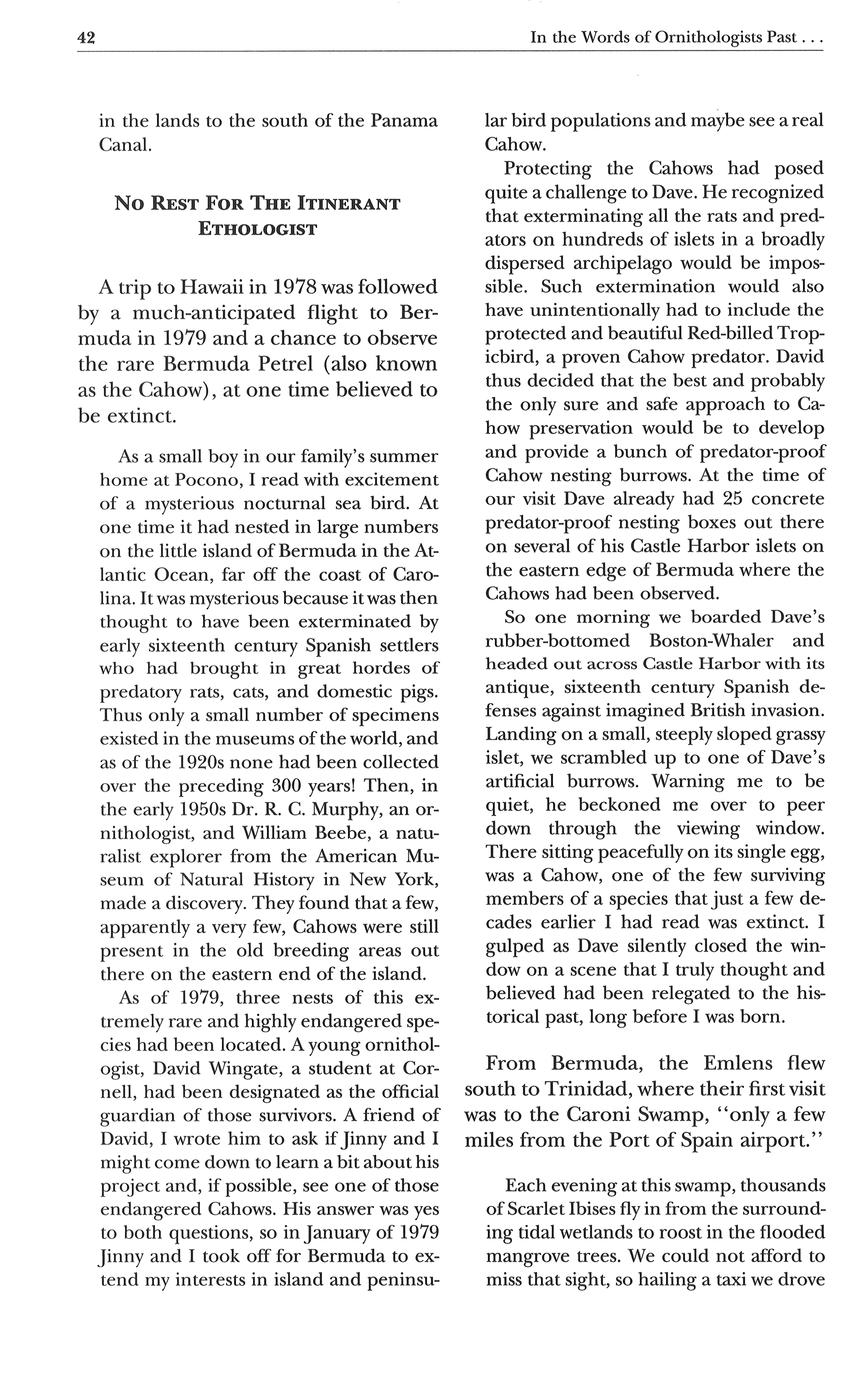 42

In the Words of Ornithologists Past . . .

in the lands to the south of the Panama Canal.

NO REST FOR THE ITINERANT ETHOLOGIST

A trip to Hawaii in 1978 was followed by a much-anticipated flight to Bermuda in 1979 and a chance to observe the rare Bermuda Petrel (also known as the Cahow), at one time believed to be extinct.

As a small boy in our family's summer home at Pocono, I read with excitement of a mysterious nocturnal sea bird. At one time it had nested in large numbers on the little island of Bermuda in the Atlantic Ocean, far off the coast of Carolina. It was mysterious because it was then thought to have been exterminated by early sixteenth century Spanish settlers who had brought in great hordes of predatory rats, cats, and domestic pigs. Thus only a small number of specimens existed in the museums of the world, and as of the 1920s none had been collected over the preceding 300 years! Then, in the early 1950s Dr. R. C. Murphy, an ornithologist, and William Beebe, a naturalist explorer from the American Museum of Natural History in New York, made a discovery. They found that a few, apparently a very few, Cahows were still present in the old breeding areas out there on the eastern end of the island.

As of 1979, three nests of this extremely rare and highly endangered species had been located. A young ornithologist, David Wingate, a student at Cornell, had been designated as the official guardian of those survivors. A friend of David, I wrote him to ask if Jinny and I might come down to learn a bit about his project and, if possible, see one of those endangered Cahows. His answer was yes to both questions, so in January of 1979 Jinny and I took off for Bermuda to extend my interests in island and peninsular bird populations and maybe see a real Cahow.

Protecting the Cahows had posed quite a challenge to Dave. He recognized that exterminating all the rats and predators on hundreds of islets in a broadly dispersed archipelago would be impossible. Such extermination would also have unintentionally had to include the protected and beautiful Red-billed Tropicbird, a proven Cahow predator. David thus decided that the best and probably the only sure and safe approach to Cahow preservation would be to develop and provide a bunch of predator-proof Cahow nesting burrows. At the time of our visit Dave already had 25 concrete predator-proof nesting boxes out there on several of his Castle Harbor islets on the eastern edge of Bermuda where the Cahows had been observed.

So one morning we boarded Dave's rubber-bottomed Boston-Whaler and headed out across Castle Harbor with its antique, sixteenth century Spanish defenses against imagined British invasion. Landing on a small, steeply sloped grassy islet, we scrambled up to one of Dave's artificial burrows. Warning me to be quiet, he beckoned me over to peer down through the viewing window. There sitting peacefully on its single egg, was a Cahow, one of the few surviving members of a species that just a few decades earlier I had read was extinct. I gulped as Dave silently closed the window on a scene that I truly thought and believed had been relegated to the historical past, long before I was born.

From Bermuda, the Emlens flew south to Trinidad, where their first visit was to the Caroni Swamp, "only a few miles from the Port of Spain airport."

Each evening at this swamp, thousands of Scarlet Ibises fly in from the surrounding tidal wetlands to roost in the flooded mangrove trees. We could not afford to miss that sight, so hailing a taxi we drove